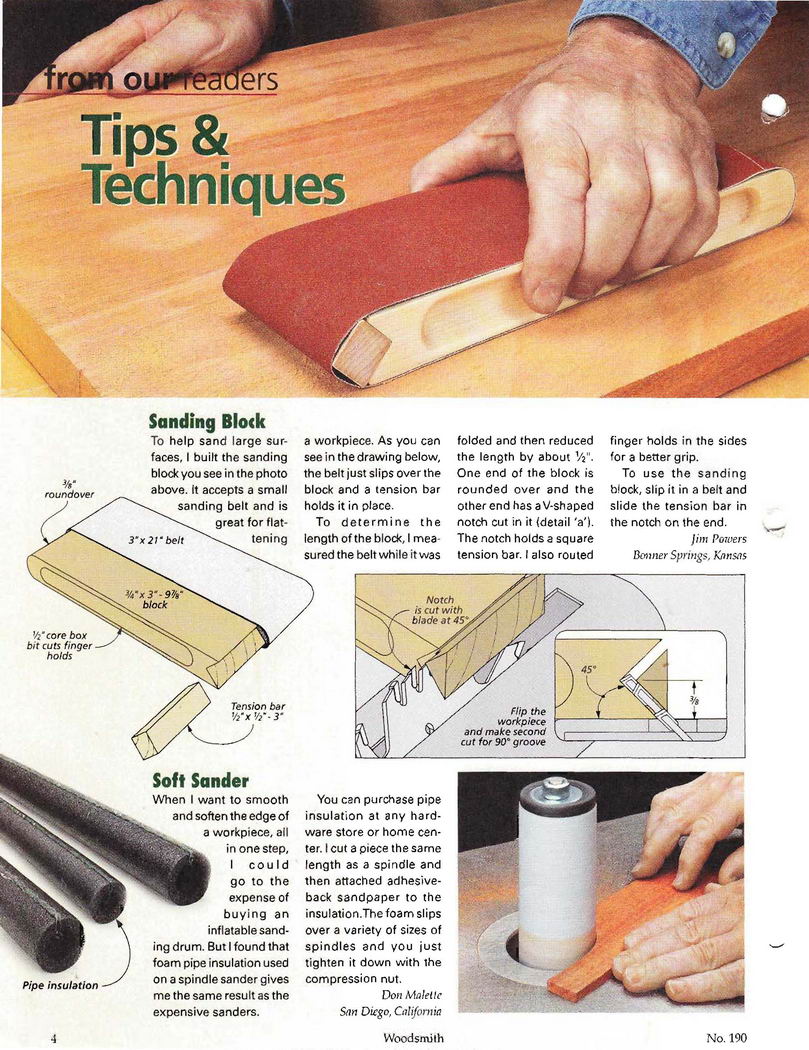 from our readers

Tips & Techniques

Sanding Block

To help sand large surfaces, I built the sanding block you see in the photo above. It accepts a small sanding belt and is great for flattening a workpiece. As you can see in the drawing below, the belt just slips over the block and a tension bar holds it in place.

To determine the length of the block, I measured the belt while it was folded and then reduced the length by about ½". One end of the block is rounded over and the other end has a V-shaped notch cut in it (detail 'a'). The notch holds a square tension bar. I also routed finger holds in the sides for a better grip.

To use the sanding block, slip it in a belt and slide the tension bar in the notch on the end.

Jim Powers
Bonner Springs, Kansas

⅜" roundover

3" x 21" belt

¾" x 3" - 9⅞" block

½" core box bit cuts finger holds

Tension bar ½" x ½" - 3"

Notch is cut with blade at 45°

45°

⅜

Flip the workpiece and make second cut for 90° groove

Soft Sander

When I want to smooth and soften the edge of a workpiece, all in one step, I could go to the expense of buying an inflatable sanding drum. But I found that foam pipe insulation used on a spindle sander gives me the same result as the expensive sanders.

You can purchase pipe insulation at any hardware store or home center. I cut a piece the same length as a spindle and then attached adhesive-back sandpaper to the insulation. The foam slips over a variety of sizes of spindles and you just tighten it down with the compression nut.

Don Malette
San Diego, California

Pipe insulation

4
Woodsmith
No. 190